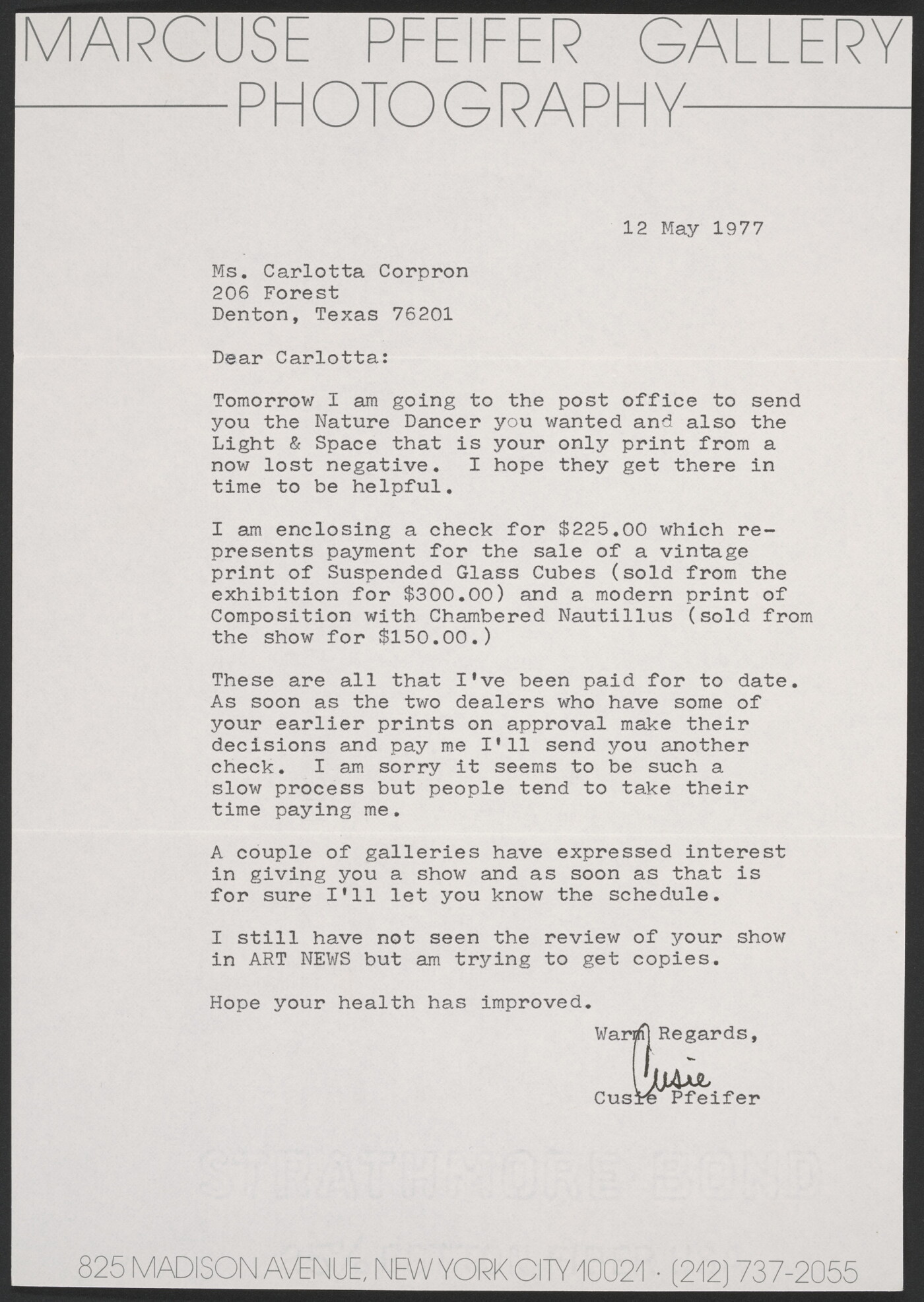 MARCUSE PFEIFER GALLERY
PHOTOGRAPHY

12 May 1977

Ms. Carlotta Corpron
206 Forest
Denton, Texas 76201

Dear Carlotta:

Tomorrow I am going to the post office to send you the Nature Dancer you wanted and also the Light & Space that is your only print from a now lost negative. I hope they get there in time to be helpful.

I am enclosing a check for $225.00 which represents payment for the sale of a vintage print of Suspended Glass Cubes (sold from the exhibition for $300.00) and a modern print of Composition with Chambered Nautillus (sold from the show for $150.00.)

These are all that I've been paid for to date. As soon as the two dealers who have some of your earlier prints on approval make their decisions and pay me I'll send you another check. I am sorry it seems to be such a slow process but people tend to take their time paying me.

A couple of galleries have expressed interest in giving you a show and as soon as that is for sure I'll let you know the schedule.

I still have not seen the review of your show in ART NEWS but am trying to get copies.

Hope your health has improved.

Warm Regards,

Cusie

Cusie Pfeifer

825 MADISON AVENUE, NEW YORK CITY 10021 · (212) 737-2055

STRATHMORE BOND